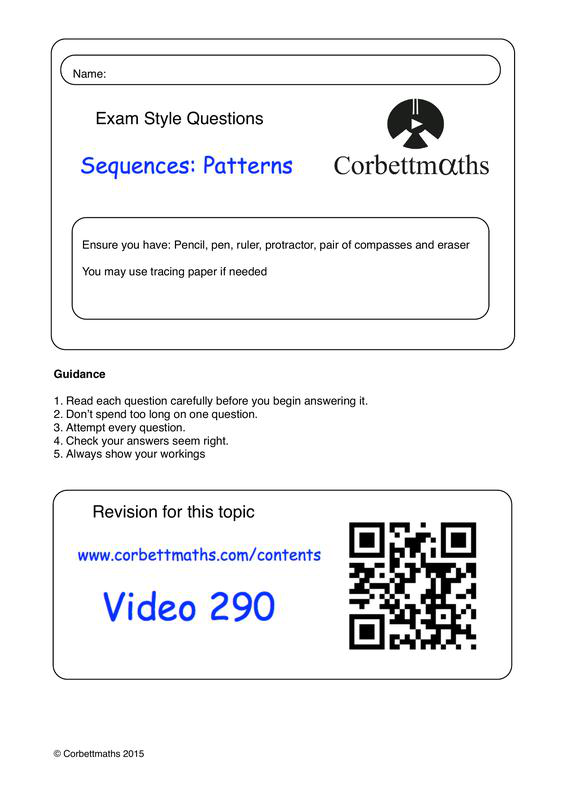 Name:

Exam Style Questions

Sequences: Patterns

Corbettmαths

Ensure you have: Pencil, pen, ruler, protractor, pair of compasses and eraser

You may use tracing paper if needed

Guidance

1. Read each question carefully before you begin answering it.
2. Don't spend too long on one question.
3. Attempt every question.
4. Check your answers seem right.
5. Always show your workings

Revision for this topic

www.corbettmaths.com/contents

Video 290

© Corbettmaths 2015